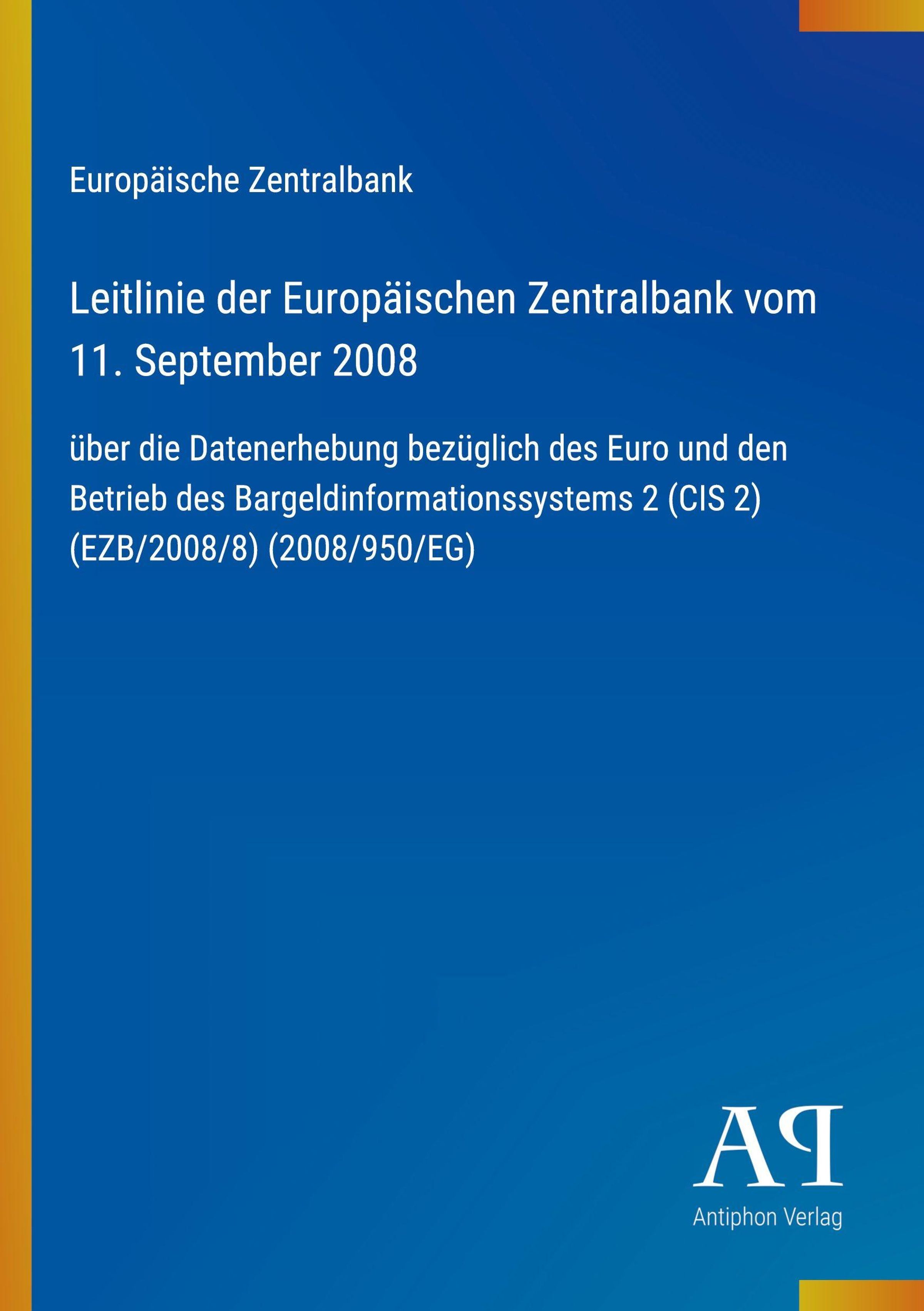 Europäische Zentralbank

Leitlinie der Europäischen Zentralbank vom 11. September 2008

über die Datenerhebung bezüglich des Euro und den Betrieb des Bargeldinformationssystems 2 (CIS 2) (EZB/2008/8) (2008/950/EG)

AP
Antiphon Verlag